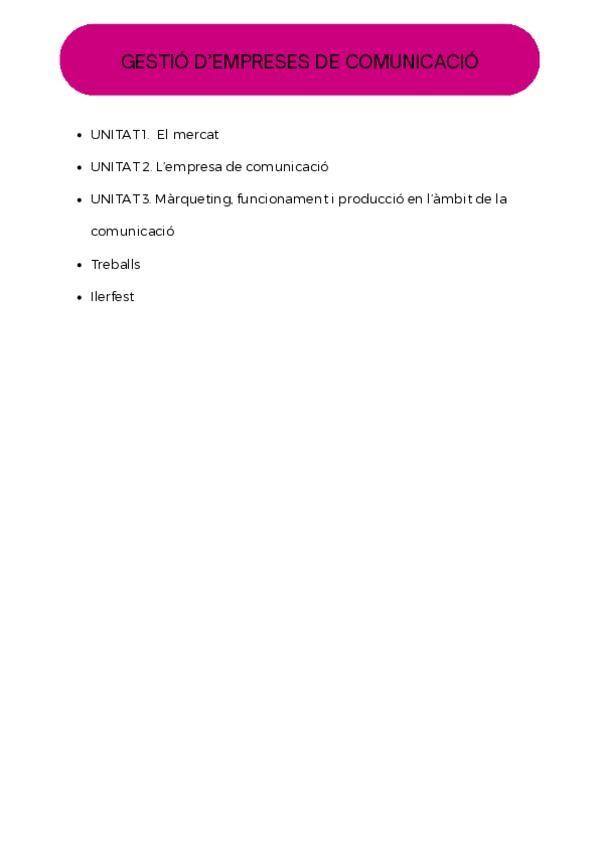 GESTIÓ D'EMPRESES DE COMUNICACIÓ

• UNITAT 1. El mercat
• UNITAT 2. L'empresa de comunicació
• UNITAT 3. Màrqueting, funcionament i producció en l'àmbit de la comunicació
• Treballs
• Ilerfest